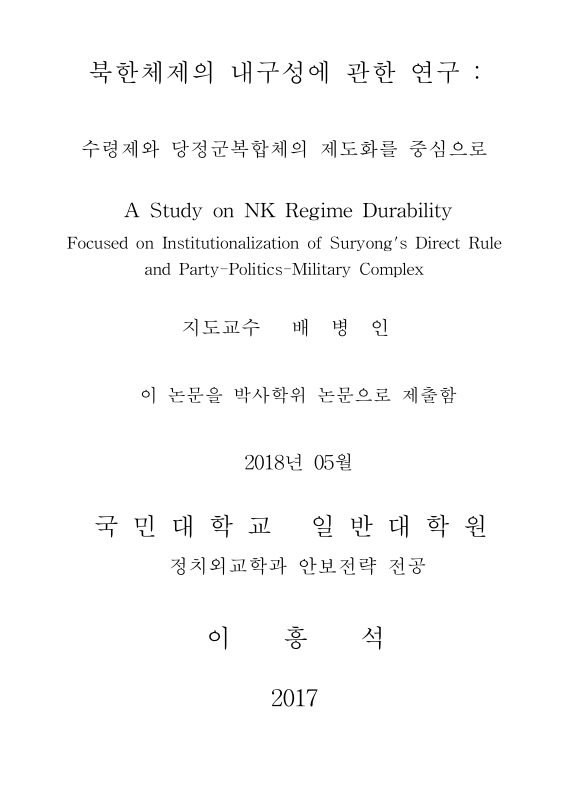 북한체제의 내구성에 관한 연구 :

수령제와 당정군복합체의 제도화를 중심으로

A Study on NK Regime Durability

Focused on Institutionalization of Suryong's Direct Rule and Party-Politics-Military Complex

지도교수 배 병 인

이 논문을 박사학위 논문으로 제출함

2018년 05월

국 민 대 학 교 일 반 대 학 원

정치외교학과 안보전략 전공

이 흥 석

2017